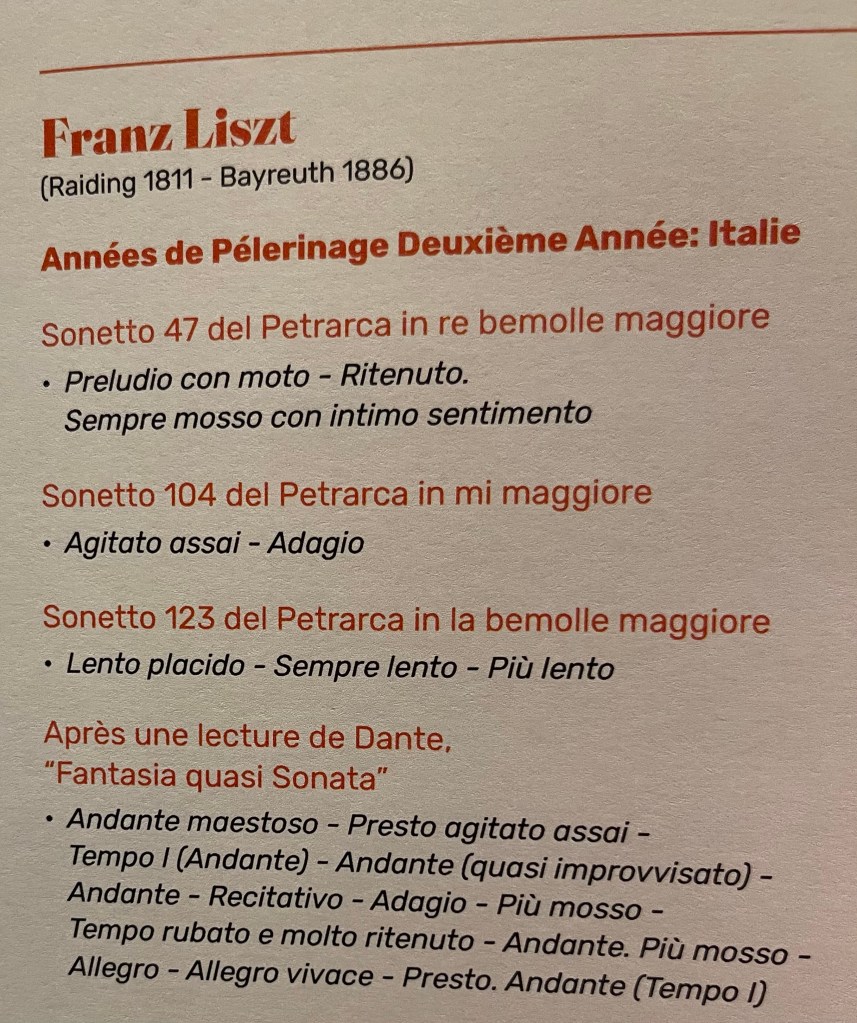 Franz Liszt
(Raiding 1811 - Bayreuth 1886)

Années de Pélerinage Deuxième Année: Italie

Sonetto 47 del Petrarca in re bemolle maggiore

• Preludio con moto - Ritenuto. Sempre mosso con intimo sentimento

Sonetto 104 del Petrarca in mi maggiore

• Agitato assai - Adagio

Sonetto 123 del Petrarca in la bemolle maggiore

• Lento placido - Sempre lento - Più lento

Après une lecture de Dante,
"Fantasia quasi Sonata"

• Andante maestoso - Presto agitato assai - Tempo I (Andante) - Andante (quasi improvvisato) - Andante - Recitativo - Adagio - Più mosso - Tempo rubato e molto ritenuto - Andante. Più mosso - Allegro - Allegro vivace - Presto. Andante (Tempo I)